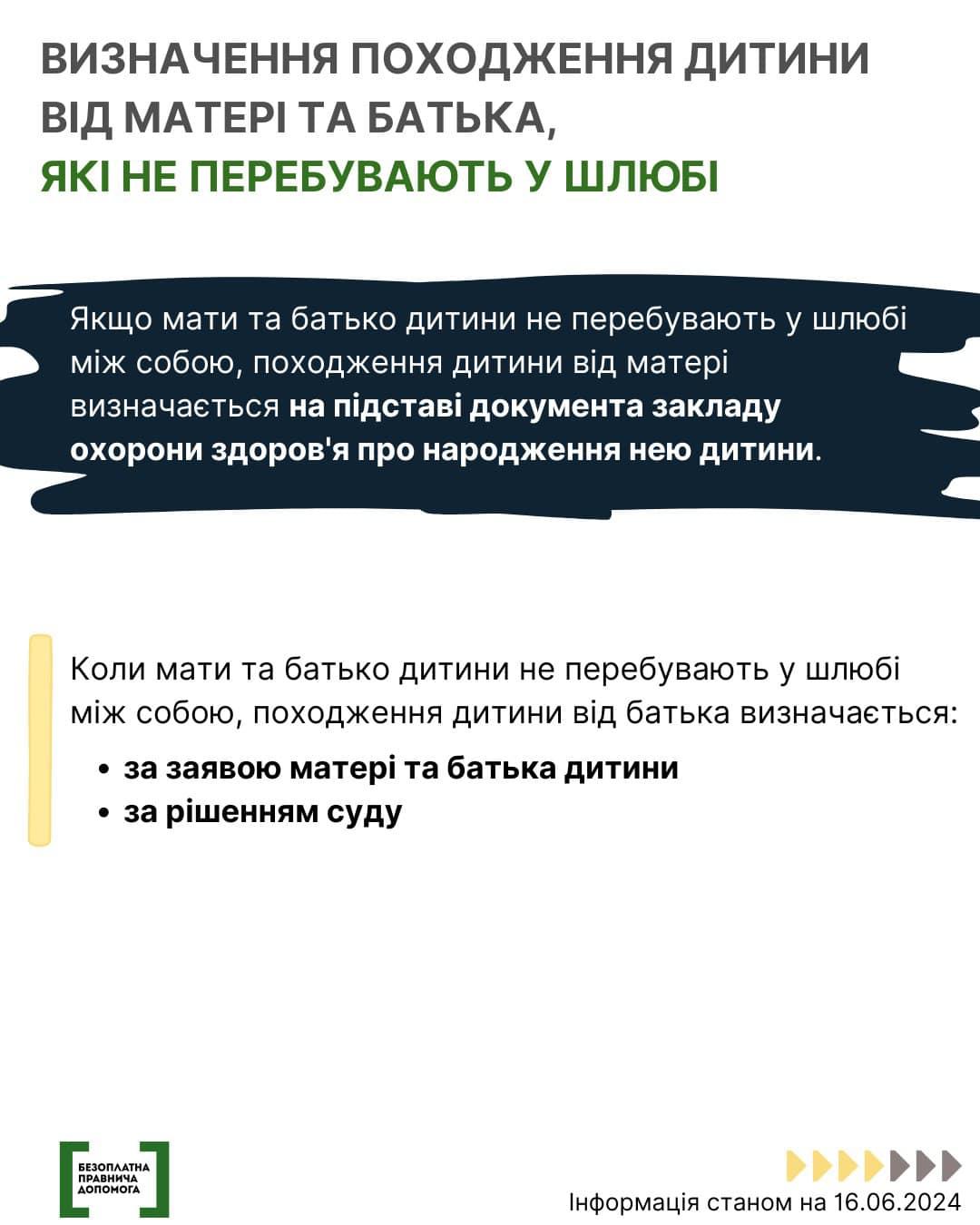 ВИЗНАЧЕННЯ ПОХОДЖЕННЯ ДИТИНИ ВІД МАТЕРІ ТА БАТЬКА,
ЯКІ НЕ ПЕРЕБУВАЮТЬ У ШЛЮБІ

Якщо мати та батько дитини не перебувають у шлюбі між собою, походження дитини від матері визначається на підставі документа закладу охорони здоров'я про народження нею дитини.

Коли мати та батько дитини не перебувають у шлюбі між собою, походження дитини від батька визначається:
• за заявою матері та батька дитини
• за рішенням суду

БЕЗОПЛАТНА ПРАВНИЧА ДОПОМОГА

Інформація станом на 16.06.2024